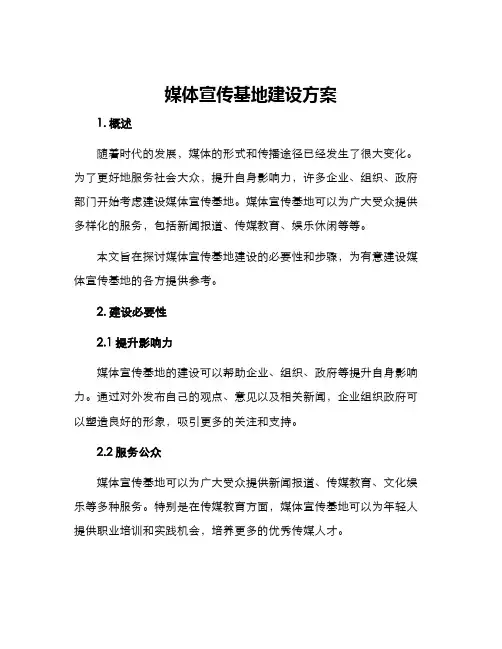 媒体宣传基地建设方案

1. 概述

随着时代的发展，媒体的形式和传播途径已经发生了很大变化。为了更好地服务社会大众，提升自身影响力，许多企业、组织、政府部门开始考虑建设媒体宣传基地。媒体宣传基地可以为广大受众提供多样化的服务，包括新闻报道、传媒教育、娱乐休闲等等。

本文旨在探讨媒体宣传基地建设的必要性和步骤，为有意建设媒体宣传基地的各方提供参考。

2. 建设必要性

2.1 提升影响力

媒体宣传基地的建设可以帮助企业、组织、政府等提升自身影响力。通过对外发布自己的观点、意见以及相关新闻，企业组织政府可以塑造良好的形象，吸引更多的关注和支持。

2.2 服务公众

媒体宣传基地可以为广大受众提供新闻报道、传媒教育、文化娱乐等多种服务。特别是在传媒教育方面，媒体宣传基地可以为年轻人提供职业培训和实践机会，培养更多的优秀传媒人才。